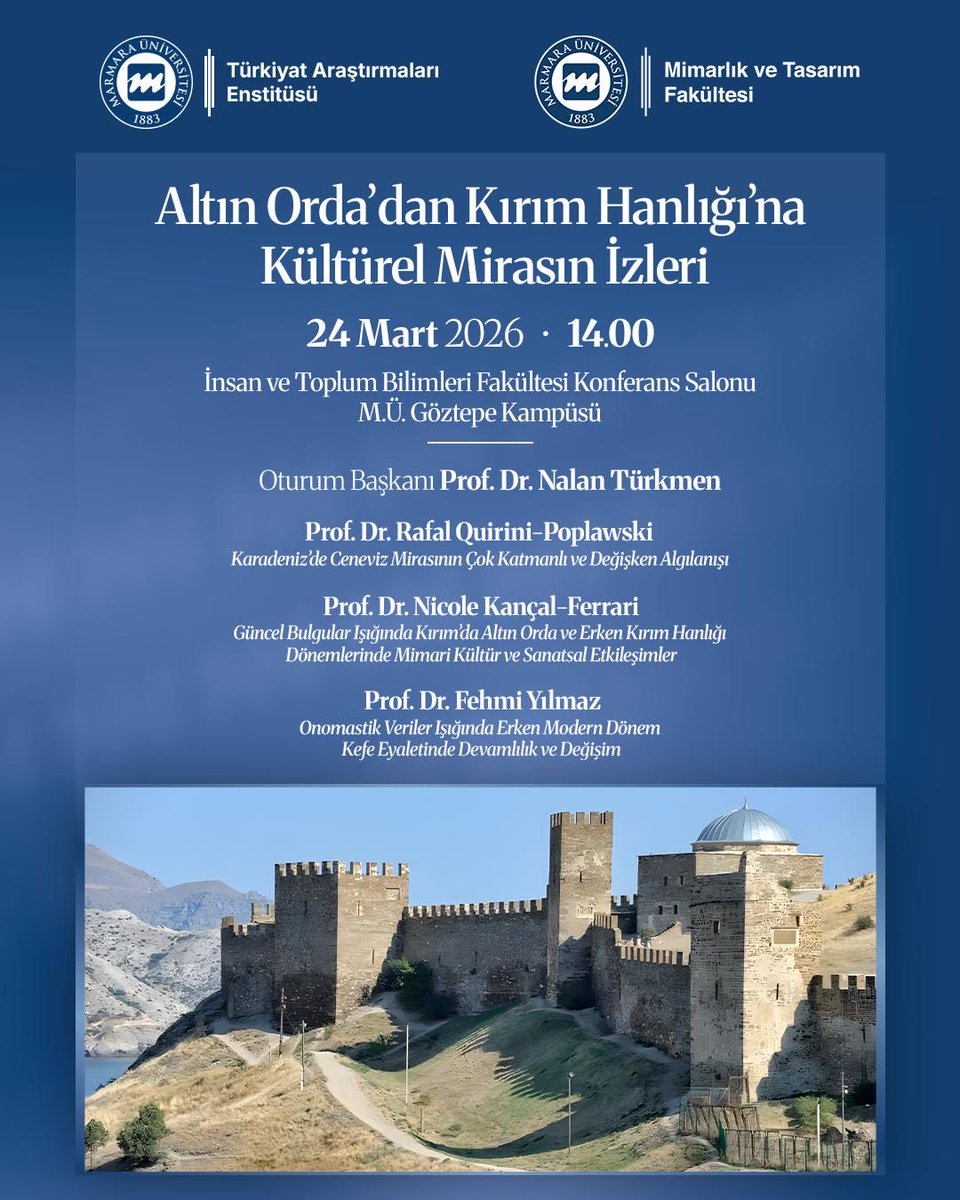 MARMARA ÜNİVERSİTESİ 1883

Türkiyat Araştırmaları Enstitüsü

MARMARA ÜNİVERSİTESİ 1883

Mimarlık ve Tasarım Fakültesi

Altın Orda'dan Kırım Hanlığı'na Kültürel Mirasın İzleri

24 Mart 2026 · 14.00

İnsan ve Toplum Bilimleri Fakültesi Konferans Salonu
M.Ü. Göztepe Kampüsü

Oturum Başkanı Prof. Dr. Nalan Türkmen

Prof. Dr. Rafal Quirini-Poplawski
Karadeniz'de Ceneviz Mirasının Çok Katmanlı ve Değişken Algılanışı

Prof. Dr. Nicole Kançal-Ferrari
Güncel Bulgular Işığında Kırım'da Altın Orda ve Erken Kırım Hanlığı Dönemlerinde Mimari Kültür ve Sanatsal Etkileşimler

Prof. Dr. Fehmi Yılmaz
Onomastik Veriler Işığında Erken Modern Dönem Kefe Eyaletinde Devamlılık ve Değişim